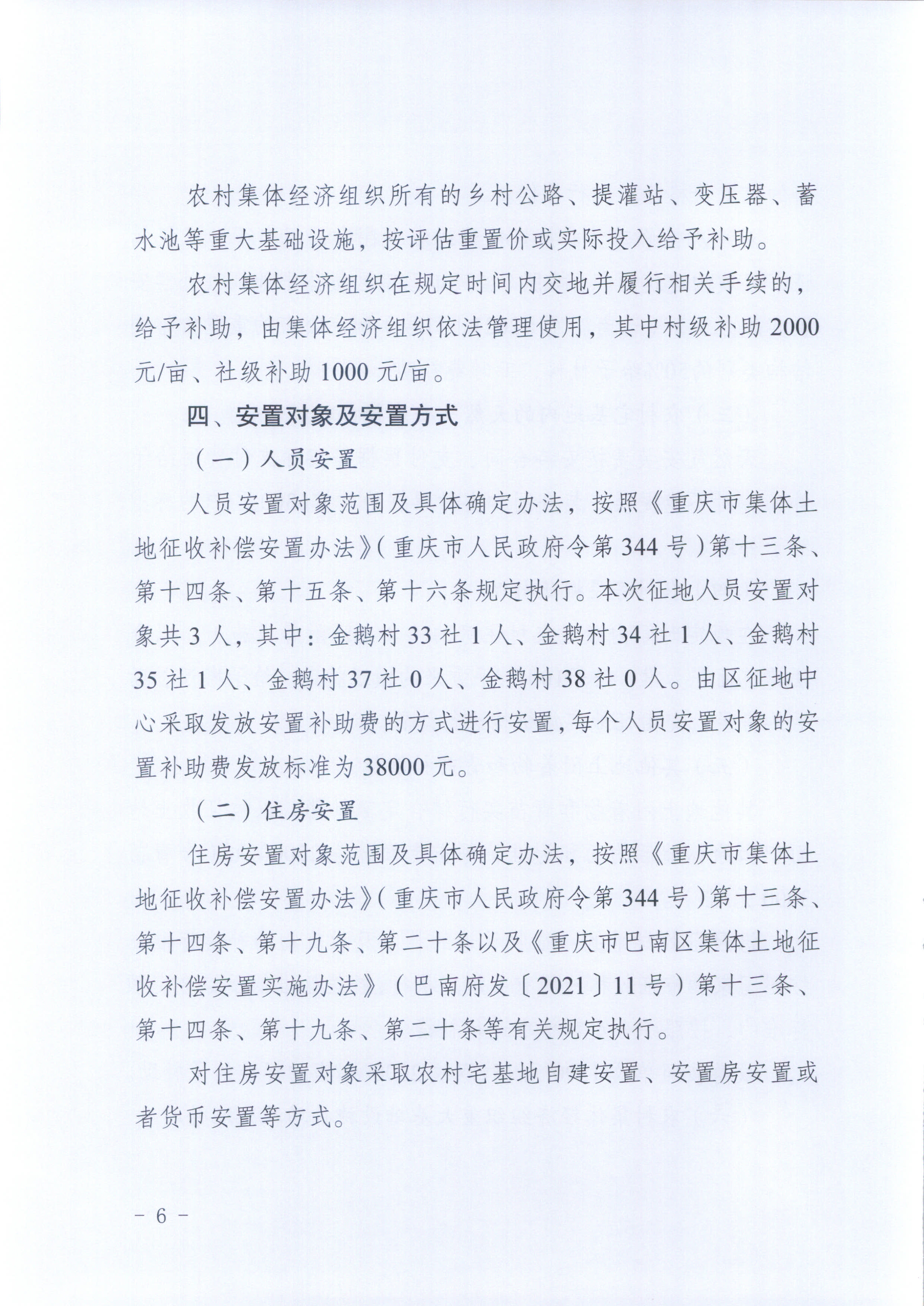 农村集体经济组织所有的乡村公路、提灌站、变压器、蓄水池等重大基础设施，按评估重置价或实际投入给予补助。

农村集体经济组织在规定时间内交地并履行相关手续的，给予补助，由集体经济组织依法管理使用，其中村级补助 2000 元/亩、社级补助 1000 元/亩。

四、安置对象及安置方式

（一）人员安置

人员安置对象范围及具体确定办法，按照《重庆市集体土地征收补偿安置办法》（重庆市人民政府令第 344 号）第十三条、第十四条、第十五条、第十六条规定执行。本次征地人员安置对象共 3 人，其中：金鹅村 33 社 1 人、金鹅村 34 社 1 人、金鹅村 35 社 1 人、金鹅村 37 社 0 人、金鹅村 38 社 0 人。由区征地中心采取发放安置补助费的方式进行安置，每个人员安置对象的安置补助费发放标准为 38000 元。

（二）住房安置

住房安置对象范围及具体确定办法，按照《重庆市集体土地征收补偿安置办法》（重庆市人民政府令第 344 号）第十三条、第十四条、第十九条、第二十条以及《重庆市巴南区集体土地征收补偿安置实施办法》（巴南府发〔2021〕11 号）第十三条、第十四条、第十九条、第二十条等有关规定执行。

对住房安置对象采取农村宅基地自建安置、安置房安置或者货币安置等方式。

－ 6 －